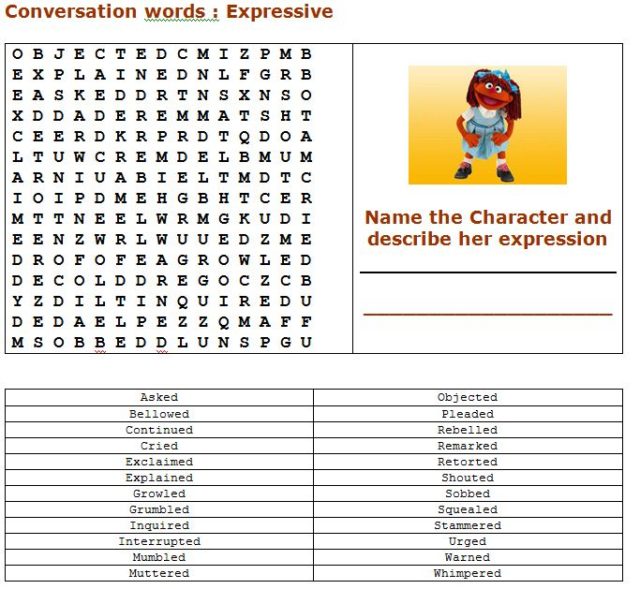 Conversation words : Expressive

O B J E C T E D C M I Z P M B
E X P L A I N E D N L F G R B
E A S K E D D R T N S X N S O
X D D A D E R E M M A T S H T
C E E R D K R P R D T Q D O A
L T U W C R E M D E L B M U M
A R N I U A B I E L T M D T C
I O I P D M E H G B H T C E R
M T T N E E L W R M G K U D I
E E N Z W R L W U U E D Z M E
D R O F O F E A G R O W L E D
D E C O L D D R E G O C Z C B
Y Z D I L T I N Q U I R E D U
D E D A E L P E Z Z Q M A F F
M S O B B E D D L U N S P G U

Name the Character and describe her expression

| Asked | Objected |
|---|---|
| Bellowed | Pleaded |
| Continued | Rebelled |
| Cried | Remarked |
| Exclaimed | Retorted |
| Explained | Shouted |
| Growled | Sobbed |
| Grumbled | Squealed |
| Inquired | Stammered |
| Interrupted | Urged |
| Mumbled | Warned |
| Muttered | Whimpered |